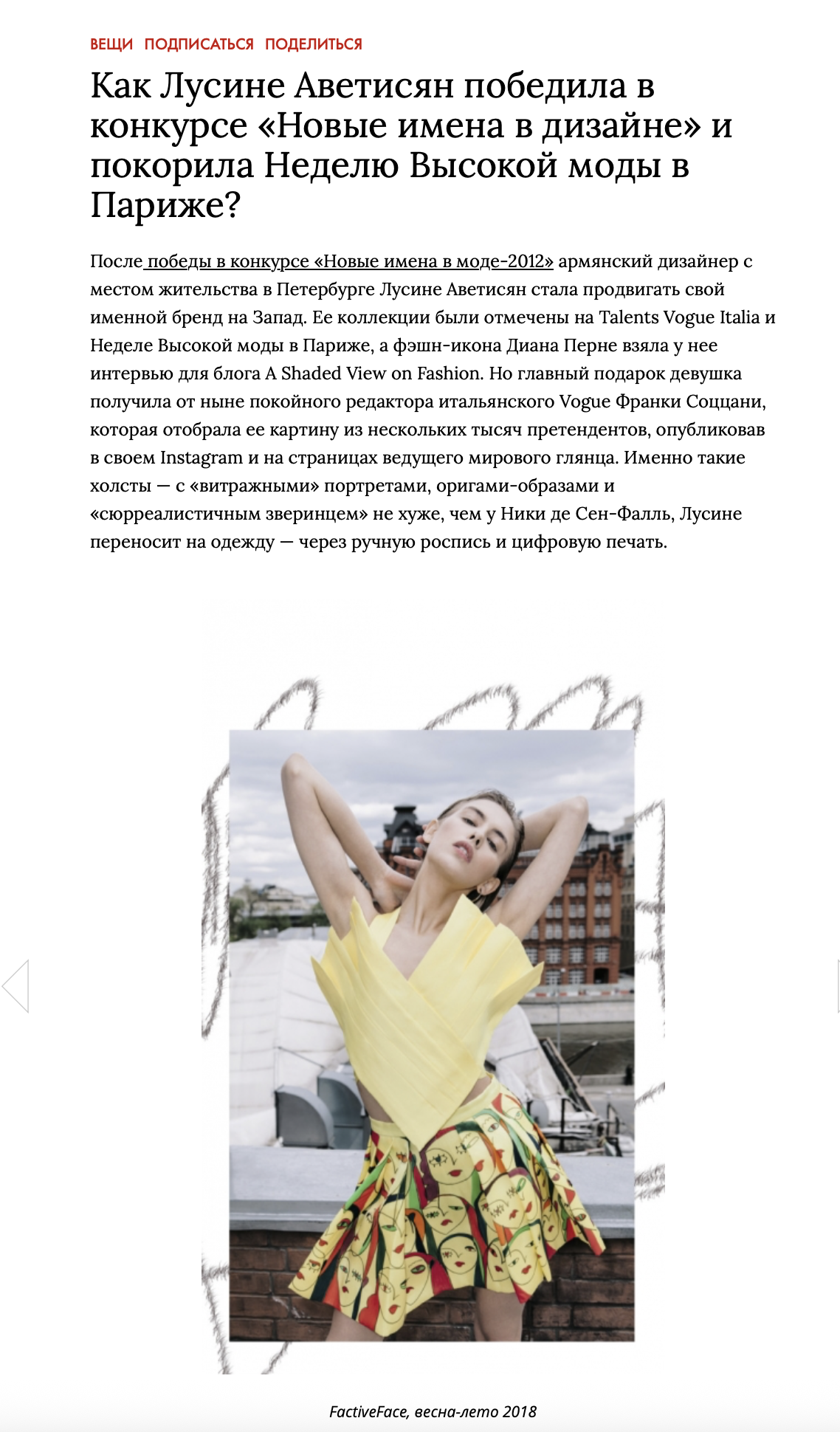 ВЕЩИ ПОДПИСАТЬСЯ ПОДЕЛИТЬСЯ

Как Лусине Аветисян победила в конкурсе «Новые имена в дизайне» и покорила Неделю Высокой моды в Париже?

После победы в конкурсе «Новые имена в моде-2012» армянский дизайнер с местом жительства в Петербурге Лусине Аветисян стала продвигать свой именной бренд на Запад. Ее коллекции были отмечены на Talents Vogue Italia и Неделе Высокой моды в Париже, а фэшн-икона Диана Перне взяла у нее интервью для блога A Shaded View on Fashion. Но главный подарок девушка получила от ныне покойного редактора итальянского Vogue Франки Соццани, которая отобрала ее картину из нескольких тысяч претендентов, опубликовав в своем Instagram и на страницах ведущего мирового глянца. Именно такие холсты — с «витражными» портретами, оригами-образами и «сюрреалистичным зверинцем» не хуже, чем у Ники де Сен-Фалль, Лусине переносит на одежду — через ручную роспись и цифровую печать.

FactiveFace, весна-лето 2018